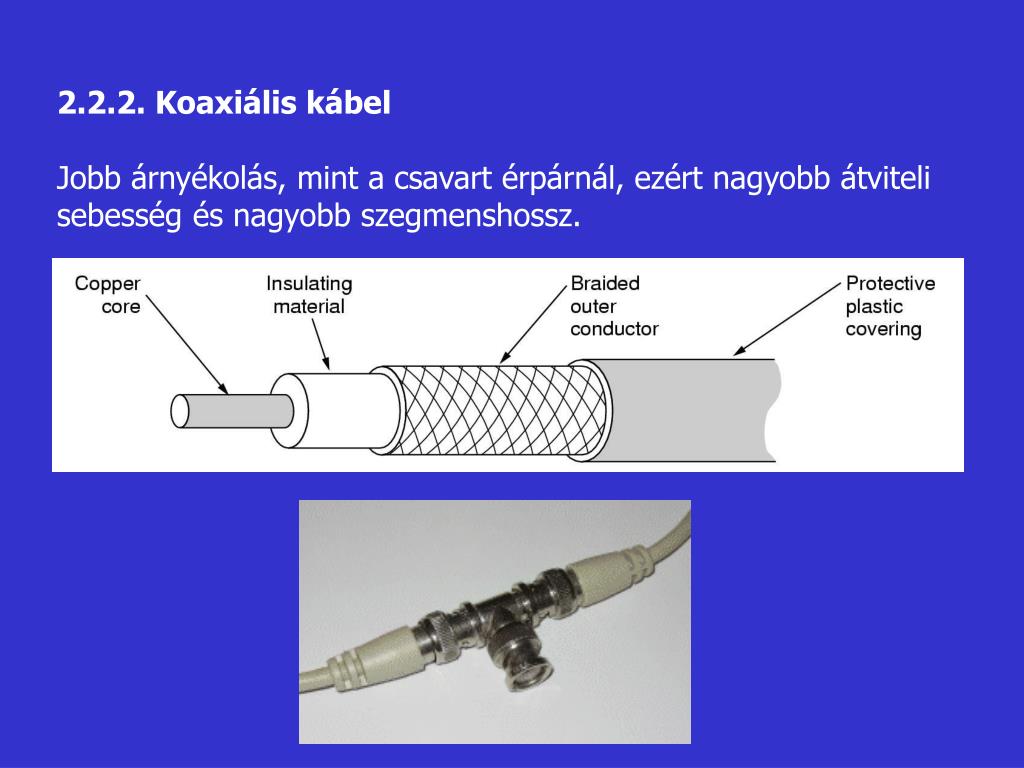 2.2.2. Koaxiális kábel

Jobb árnyékolás, mint a csavart érpárnál, ezért nagyobb átviteli sebesség és nagyobb szegmenshossz.

Copper core

Insulating material

Braided outer conductor

Protective plastic covering